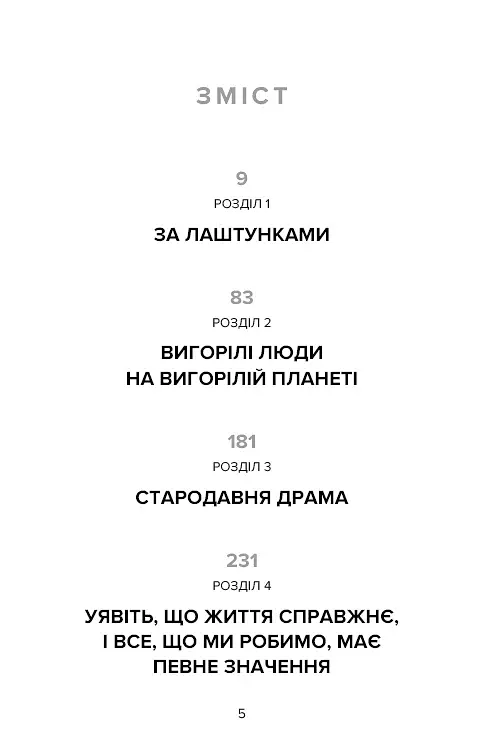 ЗМІСТ

9
РОЗДІЛ 1

ЗА ЛАШТУНКАМИ

83
РОЗДІЛ 2

ВИГОРІЛІ ЛЮДИ
НА ВИГОРІЛІЙ ПЛАНЕТІ

181
РОЗДІЛ 3

СТАРОДАВНЯ ДРАМА

231
РОЗДІЛ 4

УЯВІТЬ, ЩО ЖИТТЯ СПРАВЖНЄ,
І ВСЕ, ЩО МИ РОБИМО, МАЄ
ПЕВНЕ ЗНАЧЕННЯ

5